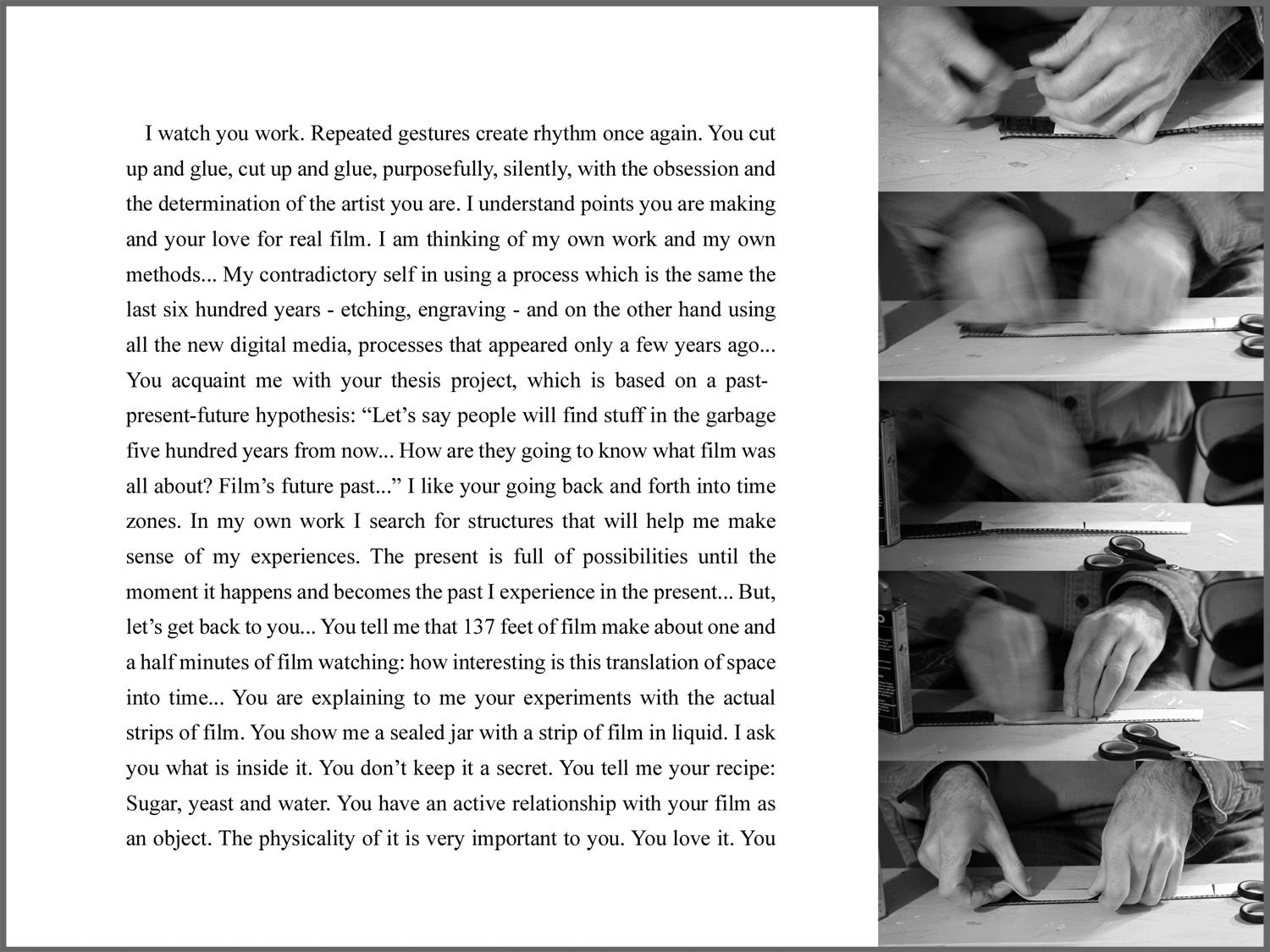 I watch you work. Repeated gestures create rhythm once again. You cut up and glue, cut up and glue, purposefully, silently, with the obsession and the determination of the artist you are. I understand points you are making and your love for real film. I am thinking of my own work and my own methods... My contradictory self in using a process which is the same the last six hundred years - etching, engraving - and on the other hand using all the new digital media, processes that appeared only a few years ago... You acquaint me with your thesis project, which is based on a past-present-future hypothesis: "Let's say people will find stuff in the garbage five hundred years from now... How are they going to know what film was all about? Film's future past..." I like your going back and forth into time zones. In my own work I search for structures that will help me make sense of my experiences. The present is full of possibilities until the moment it happens and becomes the past I experience in the present... But, let's get back to you... You tell me that 137 feet of film make about one and a half minutes of film watching: how interesting is this translation of space into time... You are explaining to me your experiments with the actual strips of film. You show me a sealed jar with a strip of film in liquid. I ask you what is inside it. You don't keep it a secret. You tell me your recipe: Sugar, yeast and water. You have an active relationship with your film as an object. The physicality of it is very important to you. You love it. You